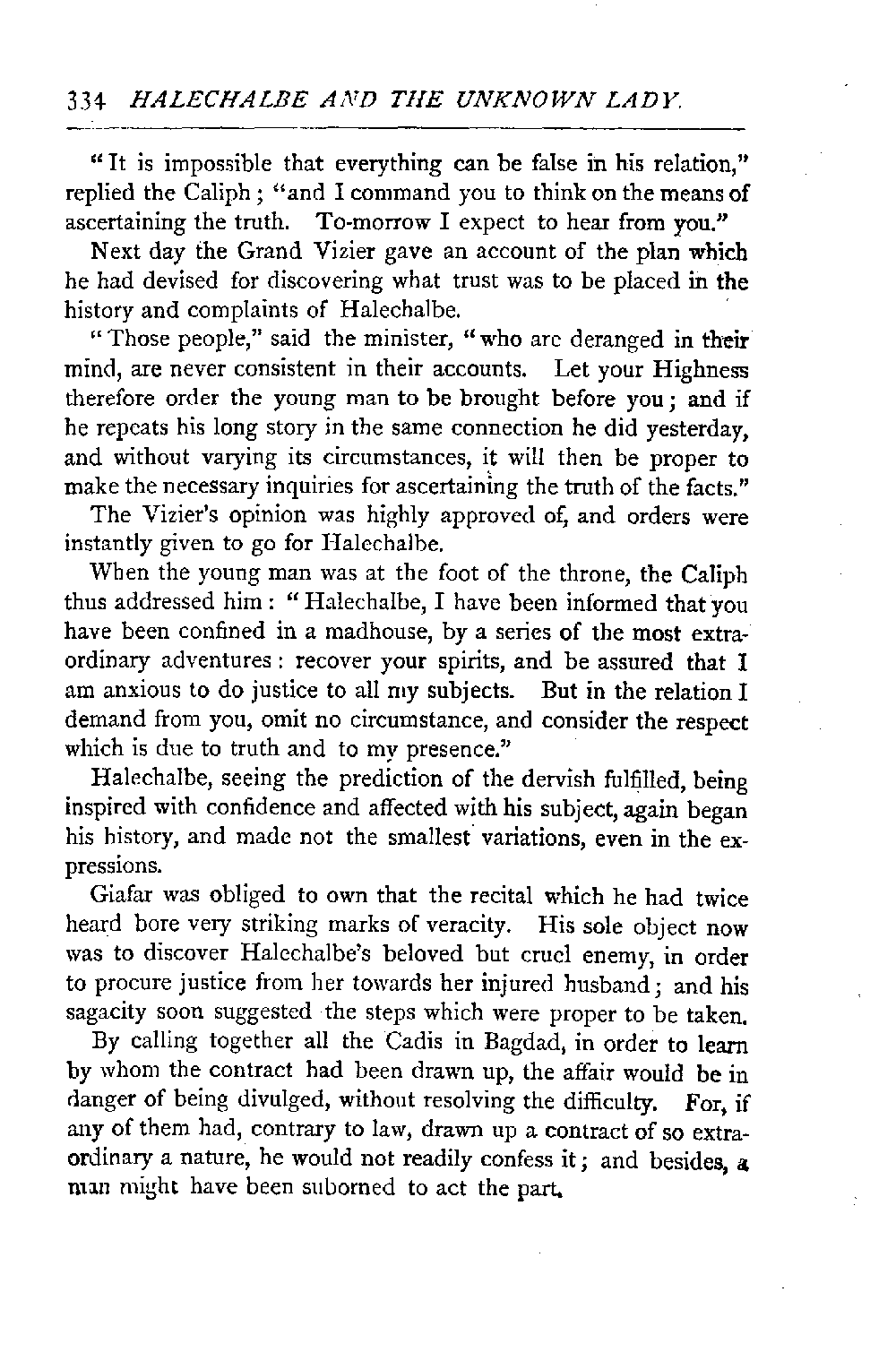 334 HALECHALBE AND THE UNKNOWN LADY.

"It is impossible that everything can be false in his relation," replied the Caliph; "and I command you to think on the means of ascertaining the truth. To-morrow I expect to hear from you."

Next day the Grand Vizier gave an account of the plan which he had devised for discovering what trust was to be placed in the history and complaints of Halechalbe.

"Those people," said the minister, "who are deranged in their mind, are never consistent in their accounts. Let your Highness therefore order the young man to be brought before you; and if he repeats his long story in the same connection he did yesterday, and without varying its circumstances, it will then be proper to make the necessary inquiries for ascertaining the truth of the facts."

The Vizier's opinion was highly approved of, and orders were instantly given to go for Halechalbe.

When the young man was at the foot of the throne, the Caliph thus addressed him: "Halechalbe, I have been informed that you have been confined in a madhouse, by a series of the most extraordinary adventures: recover your spirits, and be assured that I am anxious to do justice to all my subjects. But in the relation I demand from you, omit no circumstance, and consider the respect which is due to truth and to my presence."

Halechalbe, seeing the prediction of the dervish fulfilled, being inspired with confidence and affected with his subject, again began his history, and made not the smallest variations, even in the expressions.

Giafar was obliged to own that the recital which he had twice heard bore very striking marks of veracity. His sole object now was to discover Halechalbe's beloved but cruel enemy, in order to procure justice from her towards her injured husband; and his sagacity soon suggested the steps which were proper to be taken.

By calling together all the Cadis in Bagdad, in order to learn by whom the contract had been drawn up, the affair would be in danger of being divulged, without resolving the difficulty. For, if any of them had, contrary to law, drawn up a contract of so extraordinary a nature, he would not readily confess it; and besides, a man might have been suborned to act the part.